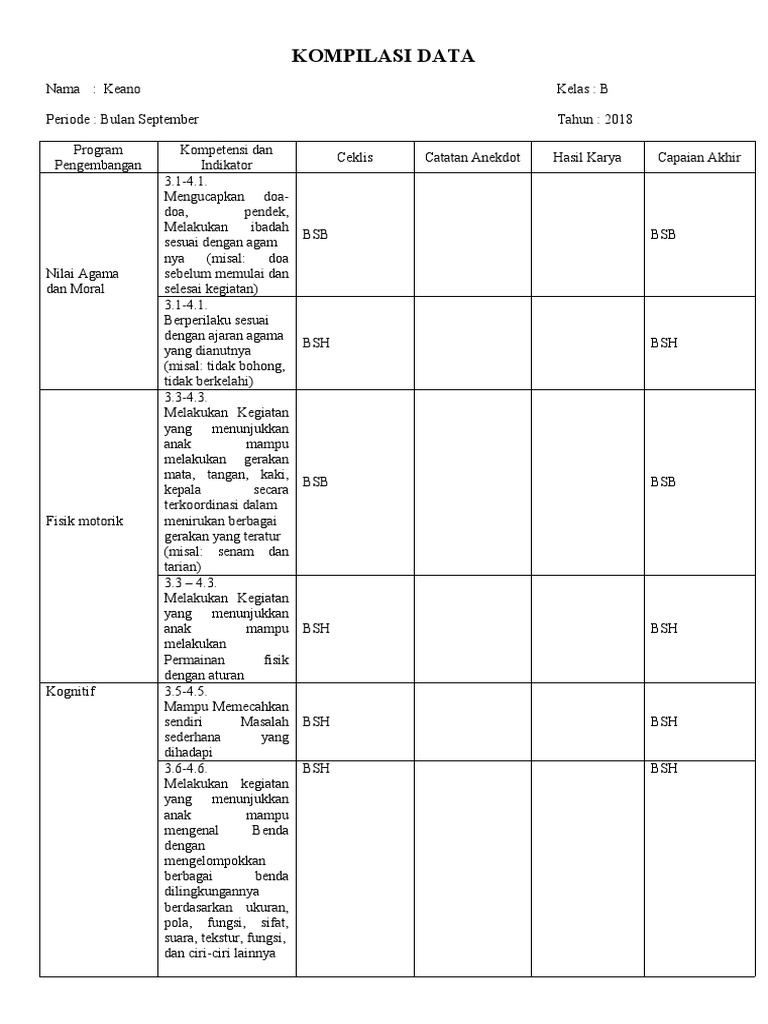 KOMPILASI DATA

Nama : Keano

Kelas : B

Periode : Bulan September

Tahun : 2018

| Program Pengembangan | Kompetensi dan Indikator | Ceklis | Catatan Anekdot | Hasil Karya | Capaian Akhir |
|---|---|---|---|---|---|
| Nilai Agama dan Moral | 3.1-4.1. Mengucapkan doa-doa, pendek, Melakukan ibadah sesuai dengan agam nya (misal: doa sebelum memulai dan selesai kegiatan) | BSB | | | BSB |
| | 3.1-4.1. Berperilaku sesuai dengan ajaran agama yang dianutnya (misal: tidak bohong, tidak berkelahi) | BSH | | | BSH |
| Fisik motorik | 3.3-4.3. Melakukan Kegiatan yang menunjukkan anak mampu melakukan gerakan mata, tangan, kaki, kepala secara terkoordinasi dalam menirukan berbagai gerakan yang teratur (misal: senam dan tarian) | BSB | | | BSB |
| | 3.3 – 4.3. Melakukan Kegiatan yang menunjukkan anak mampu melakukan Permainan fisik dengan aturan | BSH | | | BSH |
| Kognitif | 3.5-4.5. Mampu Memecahkan sendiri Masalah sederhana yang dihadapi | BSH | | | BSH |
| | 3.6-4.6. Melakukan kegiatan yang menunjukkan anak mampu mengenal Benda dengan mengelompokkan berbagai benda dilingkungannya berdasarkan ukuran, pola, fungsi, sifat, suara, tekstur, fungsi, dan ciri-ciri lainnya | BSH | | | BSH |